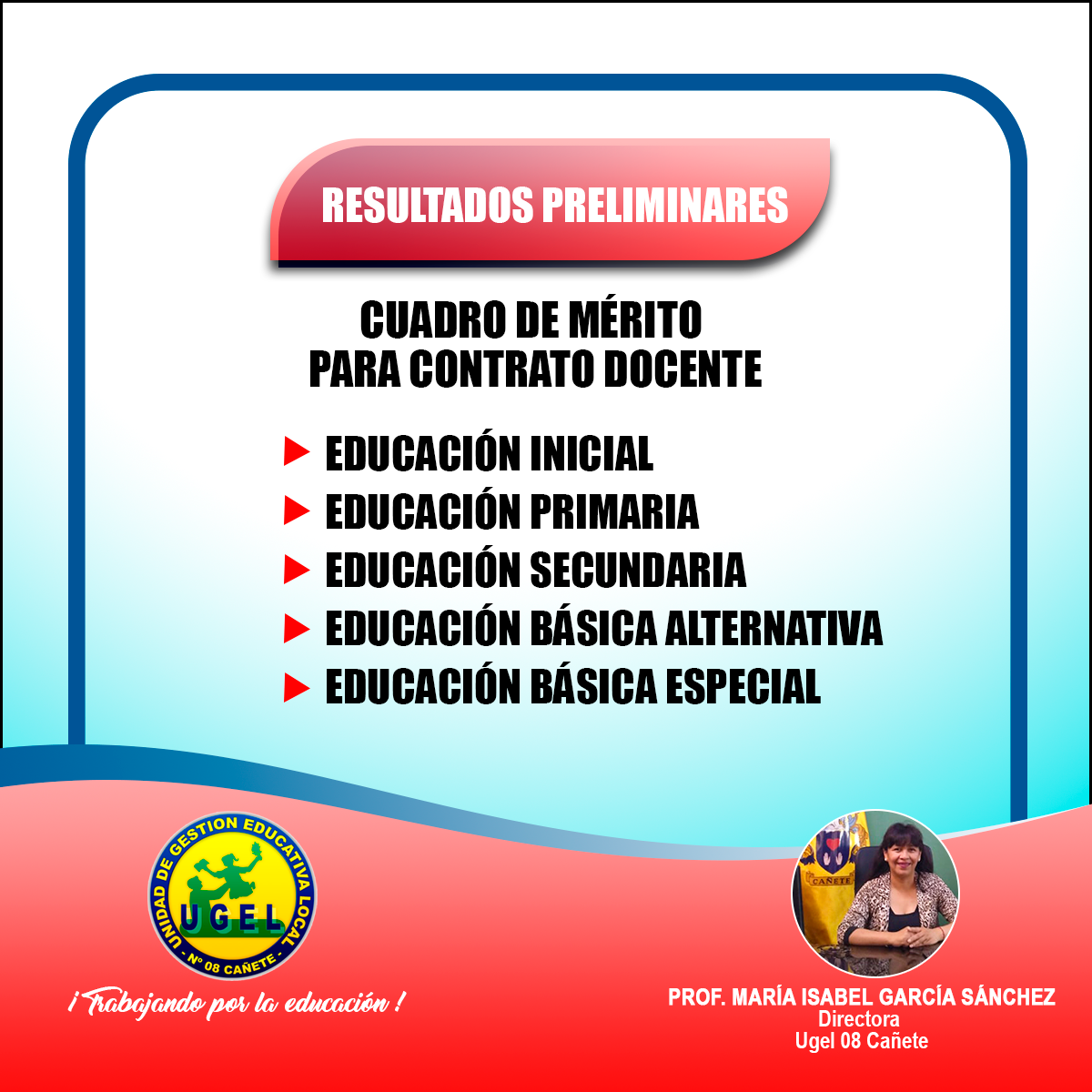 RESULTADOS PRELIMINARES

CUADRO DE MÉRITO
PARA CONTRATO DOCENTE

▶ EDUCACIÓN INICIAL
▶ EDUCACIÓN PRIMARIA
▶ EDUCACIÓN SECUNDARIA
▶ EDUCACIÓN BÁSICA ALTERNATIVA
▶ EDUCACIÓN BÁSICA ESPECIAL

UNIDAD DE GESTION EDUCATIVA LOCAL
UGEL
Nº 08 CAÑETE

¡Trabajando por la educación!

CAÑETE

PROF. MARÍA ISABEL GARCÍA SÁNCHEZ
Directora
Ugel 08 Cañete